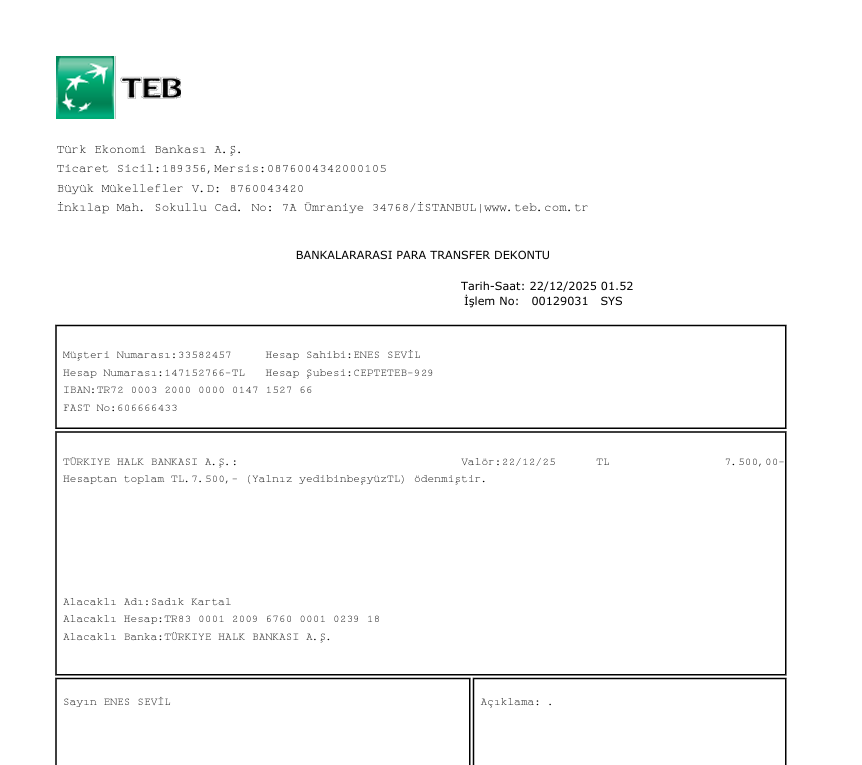 TEB

Türk Ekonomi Bankası A.Ş.
Ticaret Sicil:189356,Mersis:0876004342000105
Büyük Mükellefler V.D: 8760043420
İnkılap Mah. Sokullu Cad. No: 7A Ümraniye 34768/İSTANBUL|www.teb.com.tr

BANKALARARASI PARA TRANSFER DEKONTU

Tarih-Saat: 22/12/2025 01.52
İşlem No: 00129031 SYS

Müşteri Numarası:33582457 Hesap Sahibi:ENES SEVİL
Hesap Numarası:147152766-TL Hesap Şubesi:CEPTETEB-929
IBAN:TR72 0003 2000 0000 0147 1527 66
FAST No:606666433

TÜRKIYE HALK BANKASI A.Ş.: Valör:22/12/25 TL 7.500,00-
Hesaptan toplam TL.7.500,- (Yalnız yedibinbeşyüzTL) ödenmiştir.

Alacaklı Adı:Sadık Kartal
Alacaklı Hesap:TR83 0001 2009 6760 0001 0239 18
Alacaklı Banka:TÜRKIYE HALK BANKASI A.Ş.

Sayın ENES SEVİL

Açıklama: .